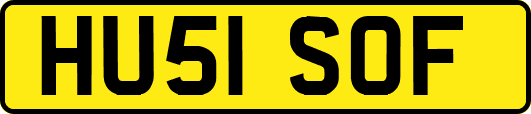 HU51 SOF